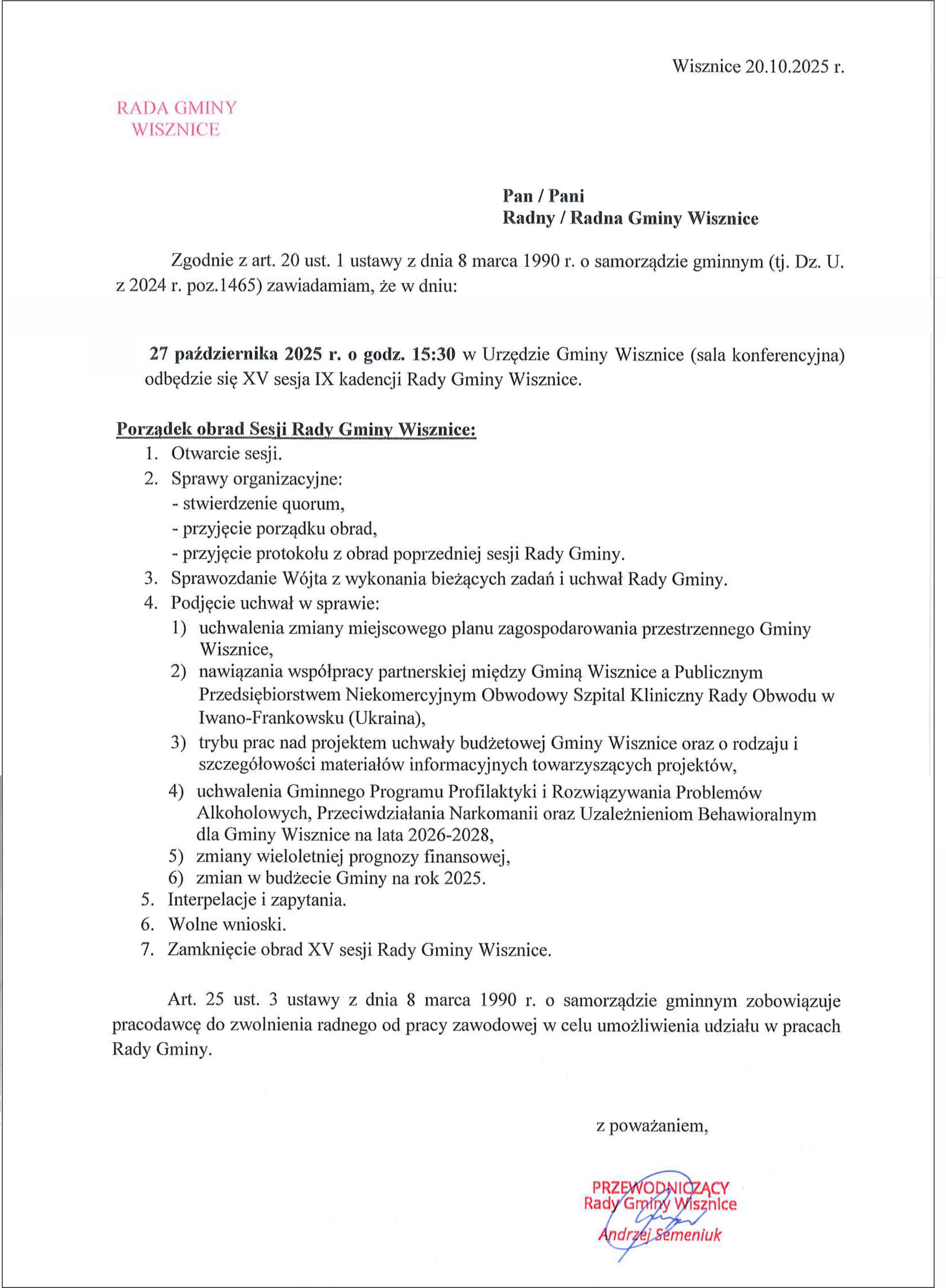 Wisznice 20.10.2025 r.

RADA GMINY
WISZNICE

Pan / Pani
Radny / Radna Gminy Wisznice

Zgodnie z art. 20 ust. 1 ustawy z dnia 8 marca 1990 r. o samorządzie gminnym (tj. Dz. U. z 2024 r. poz.1465) zawiadamiam, że w dniu:

27 października 2025 r. o godz. 15:30 w Urzędzie Gminy Wisznice (sala konferencyjna) odbędzie się XV sesja IX kadencji Rady Gminy Wisznice.

Porządek obrad Sesji Rady Gminy Wisznice:
1. Otwarcie sesji.
2. Sprawy organizacyjne:
- stwierdzenie quorum,
- przyjęcie porządku obrad,
- przyjęcie protokołu z obrad poprzedniej sesji Rady Gminy.
3. Sprawozdanie Wójta z wykonania bieżących zadań i uchwał Rady Gminy.
4. Podjęcie uchwał w sprawie:
1) uchwalenia zmiany miejscowego planu zagospodarowania przestrzennego Gminy Wisznice,
2) nawiązania współpracy partnerskiej między Gminą Wisznice a Publicznym Przedsiębiorstwem Niekomercyjnym Obwodowy Szpital Kliniczny Rady Obwodu w Iwano-Frankowsku (Ukraina),
3) trybu prac nad projektem uchwały budżetowej Gminy Wisznice oraz o rodzaju i szczegółowości materiałów informacyjnych towarzyszących projektów,
4) uchwalenia Gminnego Programu Profilaktyki i Rozwiązywania Problemów Alkoholowych, Przeciwdziałania Narkomanii oraz Uzależnieniom Behawioralnym dla Gminy Wisznice na lata 2026-2028,
5) zmiany wieloletniej prognozy finansowej,
6) zmian w budżecie Gminy na rok 2025.
5. Interpelacje i zapytania.
6. Wolne wnioski.
7. Zamknięcie obrad XV sesji Rady Gminy Wisznice.

Art. 25 ust. 3 ustawy z dnia 8 marca 1990 r. o samorządzie gminnym zobowiązuje pracodawcę do zwolnienia radnego od pracy zawodowej w celu umożliwienia udziału w pracach Rady Gminy.

z poważaniem,

PRZEWODNICZĄCY
Rady Gminy Wisznice
Andrzej Semeniuk